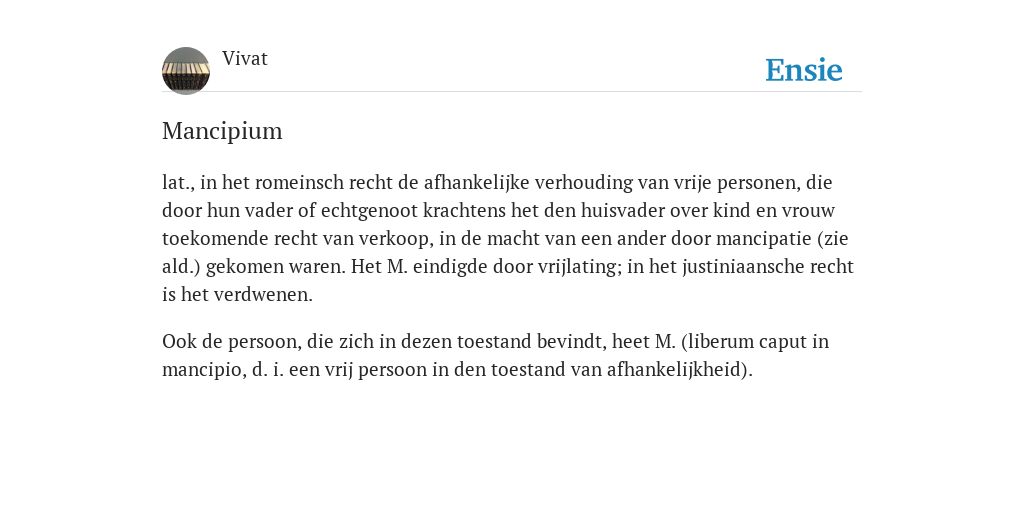 Vivat

Ensie

Mancipium

lat., in het romeinsch recht de afhankelijke verhouding van vrije personen, die door hun vader of echtgenoot krachtens het den huisvader over kind en vrouw toekomende recht van verkoop, in de macht van een ander door mancipatie (zie ald.) gekomen waren. Het M. eindigde door vrijlating; in het justiniaansche recht is het verdwenen.

Ook de persoon, die zich in dezen toestand bevindt, heet M. (liberum caput in mancipio, d. i. een vrij persoon in den toestand van afhankelijkheid).